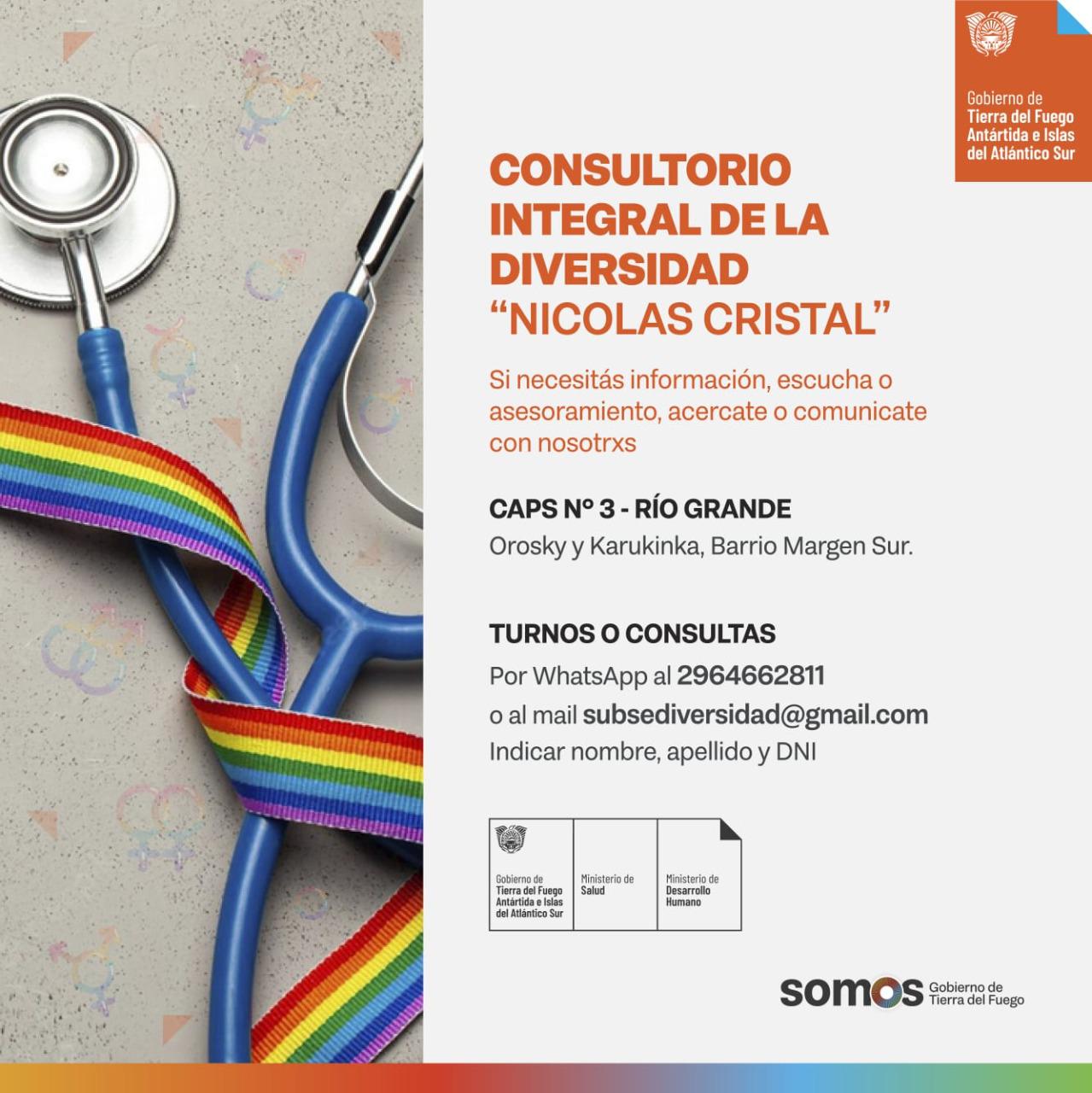 Gobierno de
Tierra del Fuego
Antártida e Islas
del Atlántico Sur

CONSULTORIO INTEGRAL DE LA DIVERSIDAD "NICOLAS CRISTAL"

Si necesitás información, escucha o asesoramiento, acercate o comunicate con nosotrxs

CAPS Nº 3 - RÍO GRANDE
Orosky y Karukinka, Barrio Margen Sur.

TURNOS O CONSULTAS
Por WhatsApp al 2964662811
o al mail subsediversidad@gmail.com
Indicar nombre, apellido y DNI

Gobierno de
Tierra del Fuego
Antártida e Islas
del Atlántico Sur

Ministerio de
Salud

Ministerio de
Desarrollo
Humano

somos Gobierno de Tierra del Fuego